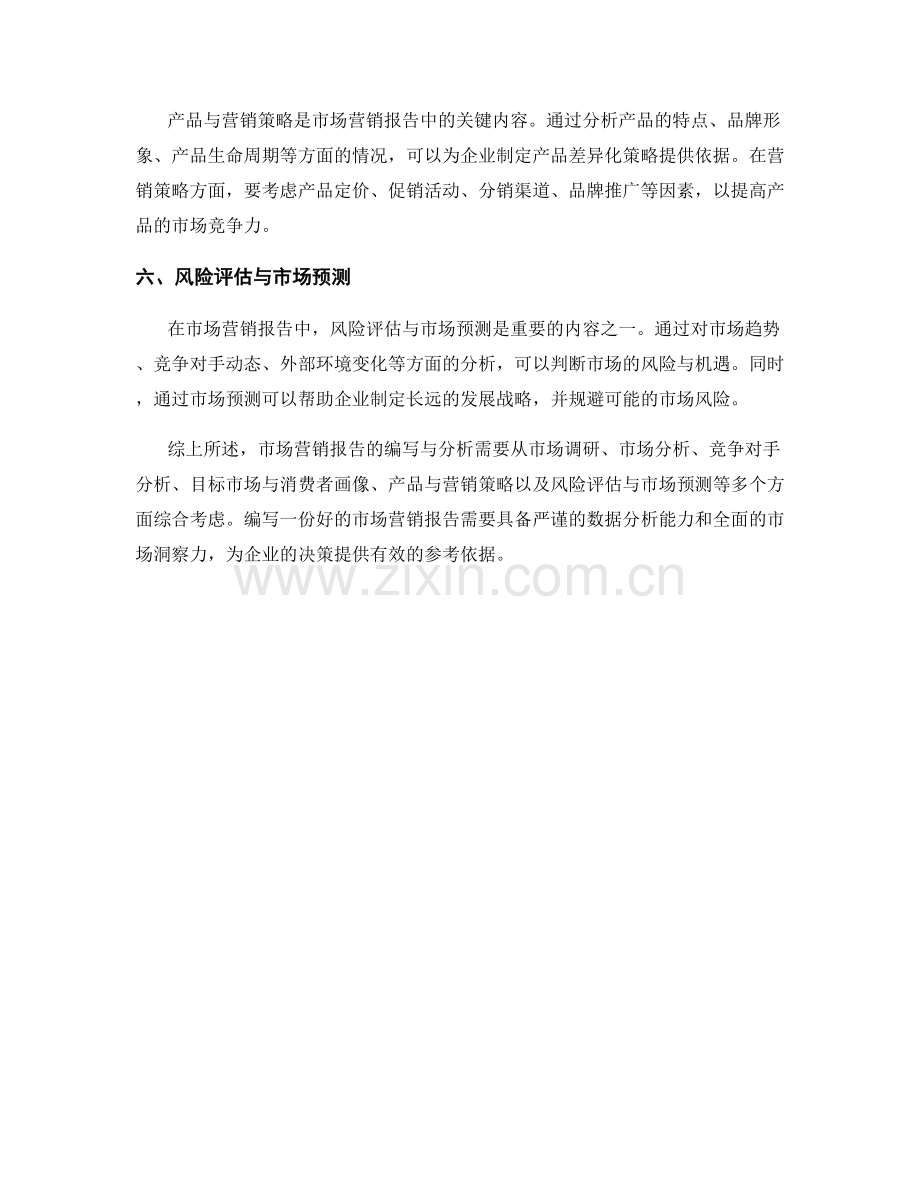 产品与营销策略是市场营销报告中的关键内容。通过分析产品的特点、品牌形象、产品生命周期等方面的情况，可以为企业制定产品差异化策略提供依据。在营销策略方面，要考虑产品定价、促销活动、分销渠道、品牌推广等因素，以提高产品的市场竞争力。

六、风险评估与市场预测

在市场营销报告中，风险评估与市场预测是重要的内容之一。通过对市场趋势、竞争对手动态、外部环境变化等方面的分析，可以判断市场的风险与机遇。同时，通过市场预测可以帮助企业制定长远的发展战略，并规避可能的市场风险。

综上所述，市场营销报告的编写与分析需要从市场调研、市场分析、竞争对手分析、目标市场与消费者画像、产品与营销策略以及风险评估与市场预测等多个方面综合考虑。编写一份好的市场营销报告需要具备严谨的数据分析能力和全面的市场洞察力，为企业的决策提供有效的参考依据。

www.zixin.com.cn